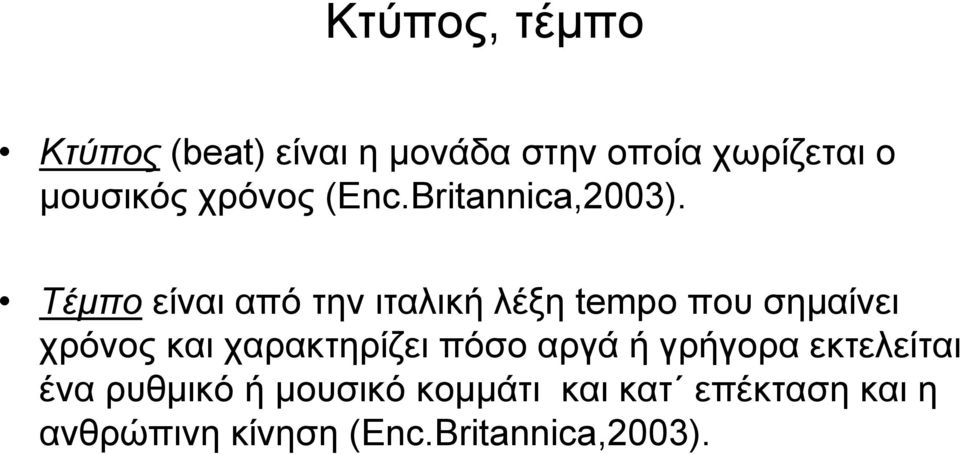 Κτύπος, τέμπο

• Κτύπος (beat) είναι η μονάδα στην οποία χωρίζεται ο μουσικός χρόνος (Enc.Britannica,2003).

• Τέμπο είναι από την ιταλική λέξη tempo που σημαίνει χρόνος και χαρακτηρίζει πόσο αργά ή γρήγορα εκτελείται ένα ρυθμικό ή μουσικό κομμάτι και κατ΄ επέκταση και η ανθρώπινη κίνηση (Enc.Britannica,2003).